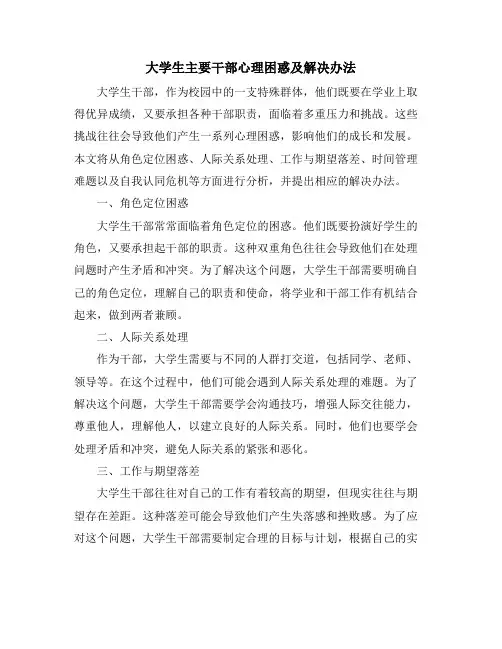 大学生主要干部心理困惑及解决办法

大学生干部，作为校园中的一支特殊群体，他们既要在学业上取得优异成绩，又要承担各种干部职责，面临着多重压力和挑战。这些挑战往往会导致他们产生一系列心理困惑，影响他们的成长和发展。本文将从角色定位困惑、人际关系处理、工作与期望落差、时间管理难题以及自我认同危机等方面进行分析，并提出相应的解决办法。

一、角色定位困惑

大学生干部常常面临着角色定位的困惑。他们既要扮演好学生的角色，又要承担起干部的职责。这种双重角色往往会导致他们在处理问题时产生矛盾和冲突。为了解决这个问题，大学生干部需要明确自己的角色定位，理解自己的职责和使命，将学业和干部工作有机结合起来，做到两者兼顾。

二、人际关系处理

作为干部，大学生需要与不同的人群打交道，包括同学、老师、领导等。在这个过程中，他们可能会遇到人际关系处理的难题。为了解决这个问题，大学生干部需要学会沟通技巧，增强人际交往能力，尊重他人，理解他人，以建立良好的人际关系。同时，他们也要学会处理矛盾和冲突，避免人际关系的紧张和恶化。

三、工作与期望落差

大学生干部往往对自己的工作有着较高的期望，但现实往往与期望存在差距。这种落差可能会导致他们产生失落感和挫败感。为了应对这个问题，大学生干部需要制定合理的目标与计划，根据自己的实